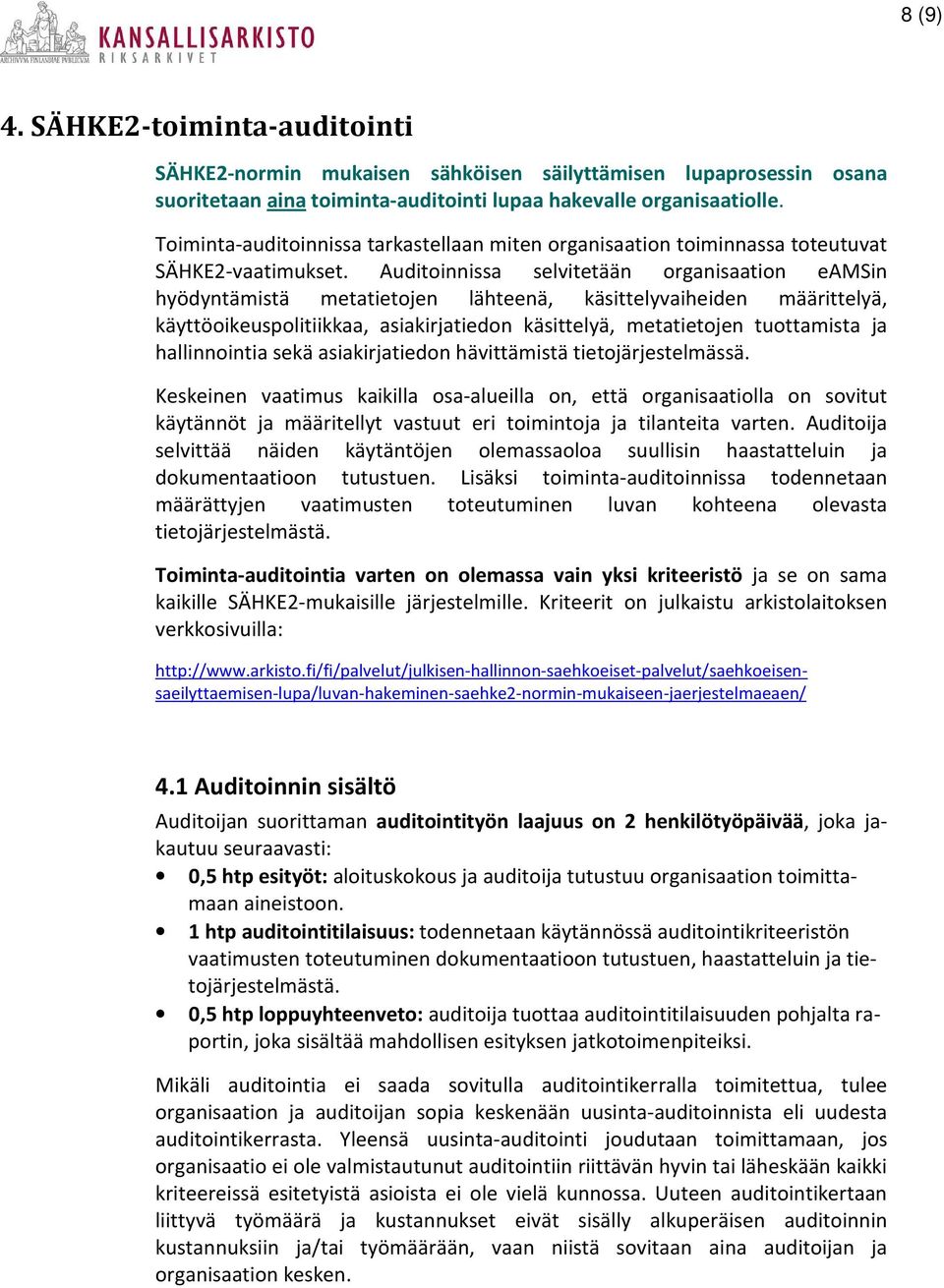 ARCHIVUM FINLANDIAE PUBLICUM KANSALLISARKISTO RIKSARKIVET

8 (9)

4. SÄHKE2-toiminta-auditointi

SÄHKE2-normin mukaisen sähköisen säilyttämisen lupaprosessin osana suoritetaan aina toiminta-auditointi lupaa hakevalle organisaatiolle.

Toiminta-auditoinnissa tarkastellaan miten organisaation toiminnassa toteutuvat SÄHKE2-vaatimukset. Auditoinnissa selvitetään organisaation eAMSin hyödyntämistä metatietojen lähteenä, käsittelyvaiheiden määrittelyä, käyttöoikeuspolitiikkaa, asiakirjatiedon käsittelyä, metatietojen tuottamista ja hallinnointia sekä asiakirjatiedon hävittämistä tietojärjestelmässä.

Keskeinen vaatimus kaikilla osa-alueilla on, että organisaatiolla on sovitut käytännöt ja määritellyt vastuut eri toimintoja ja tilanteita varten. Auditoija selvittää näiden käytäntöjen olemassaoloa suullisin haastatteluin ja dokumentaatioon tutustuen. Lisäksi toiminta-auditoinnissa todennetaan määrättyjen vaatimusten toteutuminen luvan kohteena olevasta tietojärjestelmästä.

Toiminta-auditointia varten on olemassa vain yksi kriteeristö ja se on sama kaikille SÄHKE2-mukaisille järjestelmille. Kriteerit on julkaistu arkistolaitoksen verkkosivuilla:

http://www.arkisto.fi/fi/palvelut/julkisen-hallinnon-saehkoeiset-palvelut/saehkoeisen-saeilyttaemisen-lupa/luvan-hakeminen-saehke2-normin-mukaiseen-jaerjestelmaeaen/

4.1 Auditoinnin sisältö

Auditoijan suorittaman auditointityön laajuus on 2 henkilötyöpäivää, joka jakautuu seuraavasti:

• 0,5 htp esityöt: aloituskokous ja auditoija tutustuu organisaation toimittamaan aineistoon.
• 1 htp auditointitilaisuus: todennetaan käytännössä auditointikriteeristön vaatimusten toteutuminen dokumentaatioon tutustuen, haastatteluin ja tietojärjestelmästä.
• 0,5 htp loppuyhteenveto: auditoija tuottaa auditointitilaisuuden pohjalta raportin, joka sisältää mahdollisen esityksen jatkotoimenpiteiksi.

Mikäli auditointia ei saada sovitulla auditointikerralla toimitettua, tulee organisaation ja auditoijan sopia keskenään uusinta-auditoinnista eli uudesta auditointikerrasta. Yleensä uusinta-auditointi joudutaan toimittamaan, jos organisaatio ei ole valmistautunut auditointiin riittävän hyvin tai läheskään kaikki kriteereissä esitetyistä asioista ei ole vielä kunnossa. Uuteen auditointikertaan liittyvä työmäärä ja kustannukset eivät sisälly alkuperäisen auditoinnin kustannuksiin ja/tai työmäärään, vaan niistä sovitaan aina auditoijan ja organisaation kesken.